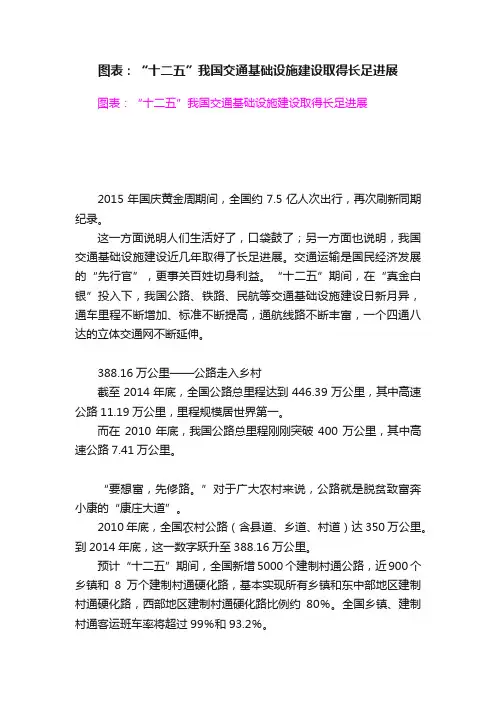 图表：“十二五”我国交通基础设施建设取得长足进展

图表：“十二五”我国交通基础设施建设取得长足进展

2015 年国庆黄金周期间，全国约 7.5 亿人次出行，再次刷新同期纪录。

这一方面说明人们生活好了，口袋鼓了；另一方面也说明，我国交通基础设施建设近几年取得了长足进展。交通运输是国民经济发展的“先行官”，更事关百姓切身利益。“十二五”期间，在“真金白银”投入下，我国公路、铁路、民航等交通基础设施建设日新月异，通车里程不断增加、标准不断提高，通航线路不断丰富，一个四通八达的立体交通网不断延伸。

388.16 万公里——公路走入乡村

截至 2014 年底，全国公路总里程达到 446.39 万公里，其中高速公路 11.19 万公里，里程规模居世界第一。

而在 2010 年底，我国公路总里程刚刚突破 400 万公里，其中高速公路 7.41 万公里。

“要想富，先修路。”对于广大农村来说，公路就是脱贫致富奔小康的“康庄大道”。

2010 年底，全国农村公路（含县道、乡道、村道）达 350 万公里。到 2014 年底，这一数字跃升至 388.16 万公里。

预计“十二五”期间，全国新增 5000 个建制村通公路，近 900 个乡镇和 8 万个建制村通硬化路，基本实现所有乡镇和东中部地区建制村通硬化路，西部地区建制村通硬化路比例约 80%。全国乡镇、建制村通客运班车率将超过 99%和 93.2%。